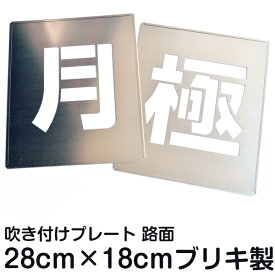 月

極

吹き付けプレート 路面
28cm×18cmブリキ製